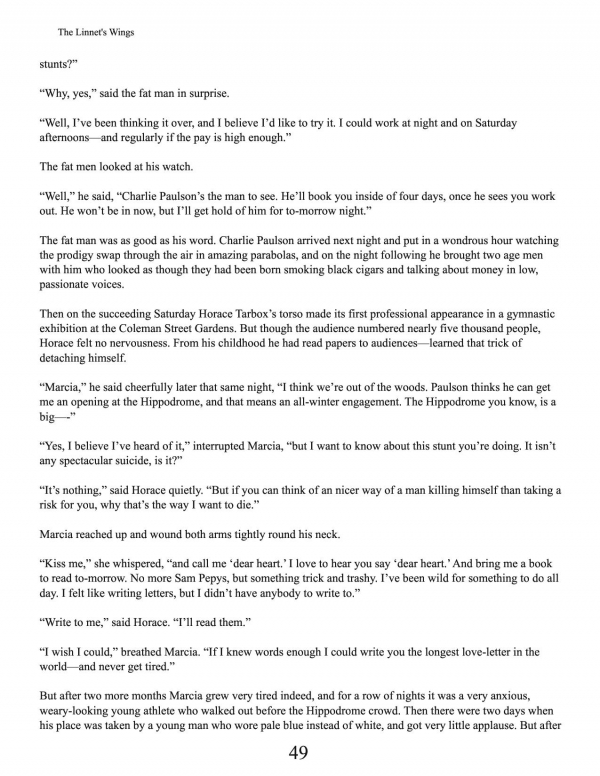 The Linnet's Wings

stunts?"

"Why, yes," said the fat man in surprise.

"Well, I've been thinking it over, and I believe I'd like to try it. I could work at night and on Saturday afternoons—and regularly if the pay is high enough."

The fat men looked at his watch.

"Well," he said, "Charlie Paulson's the man to see. He'll book you inside of four days, once he sees you work out. He won't be in now, but I'll get hold of him for to-morrow night."

The fat man was as good as his word. Charlie Paulson arrived next night and put in a wondrous hour watching the prodigy swap through the air in amazing parabolas, and on the night following he brought two age men with him who looked as though they had been born smoking black cigars and talking about money in low, passionate voices.

Then on the succeeding Saturday Horace Tarbox's torso made its first professional appearance in a gymnastic exhibition at the Coleman Street Gardens. But though the audience numbered nearly five thousand people, Horace felt no nervousness. From his childhood he had read papers to audiences—learned that trick of detaching himself.

"Marcia," he said cheerfully later that same night, "I think we're out of the woods. Paulson thinks he can get me an opening at the Hippodrome, and that means an all-winter engagement. The Hippodrome you know, is a big—-"

"Yes, I believe I've heard of it," interrupted Marcia, "but I want to know about this stunt you're doing. It isn't any spectacular suicide, is it?"

"It's nothing," said Horace quietly. "But if you can think of an nicer way of a man killing himself than taking a risk for you, why that's the way I want to die."

Marcia reached up and wound both arms tightly round his neck.

"Kiss me," she whispered, "and call me 'dear heart.' I love to hear you say 'dear heart.' And bring me a book to read to-morrow. No more Sam Pepys, but something trick and trashy. I've been wild for something to do all day. I felt like writing letters, but I didn't have anybody to write to."

"Write to me," said Horace. "I'll read them."

"I wish I could," breathed Marcia. "If I knew words enough I could write you the longest love-letter in the world—and never get tired."

But after two more months Marcia grew very tired indeed, and for a row of nights it was a very anxious, weary-looking young athlete who walked out before the Hippodrome crowd. Then there were two days when his place was taken by a young man who wore pale blue instead of white, and got very little applause. But after

49